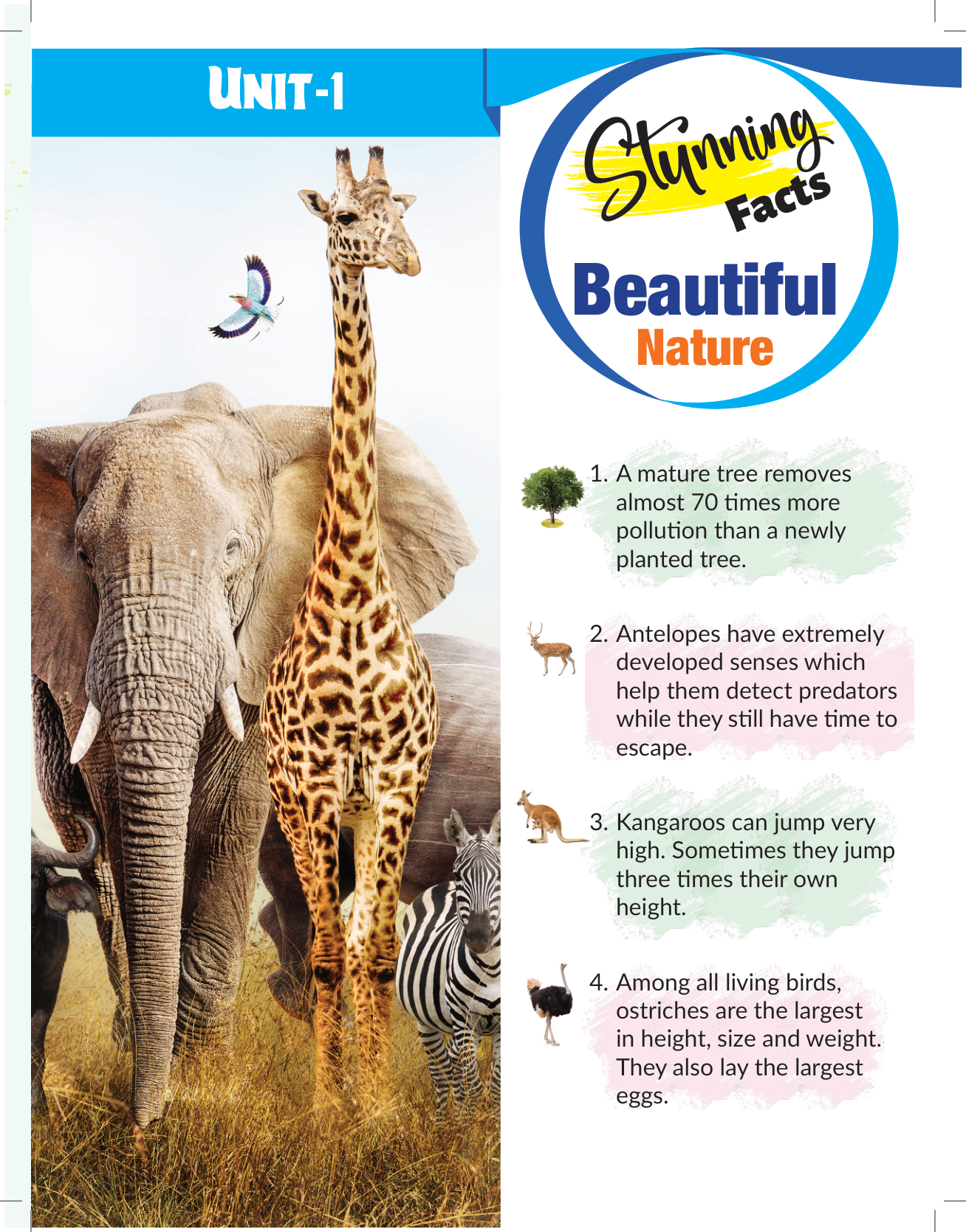 UNIT-1

Stunning Facts

Beautiful Nature

1. A mature tree removes almost 70 times more pollution than a newly planted tree.

2. Antelopes have extremely developed senses which help them detect predators while they still have time to escape.

3. Kangaroos can jump very high. Sometimes they jump three times their own height.

4. Among all living birds, ostriches are the largest in height, size and weight. They also lay the largest eggs.